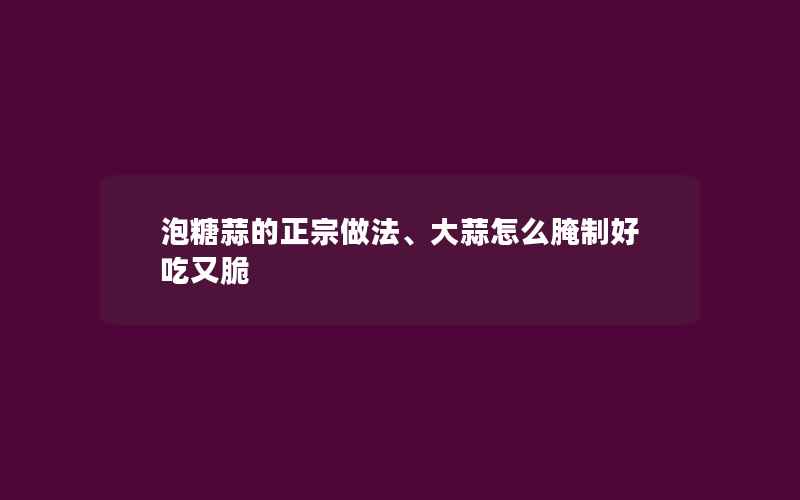 泡糖蒜的正宗做法、大蒜怎么腌制好吃又脆